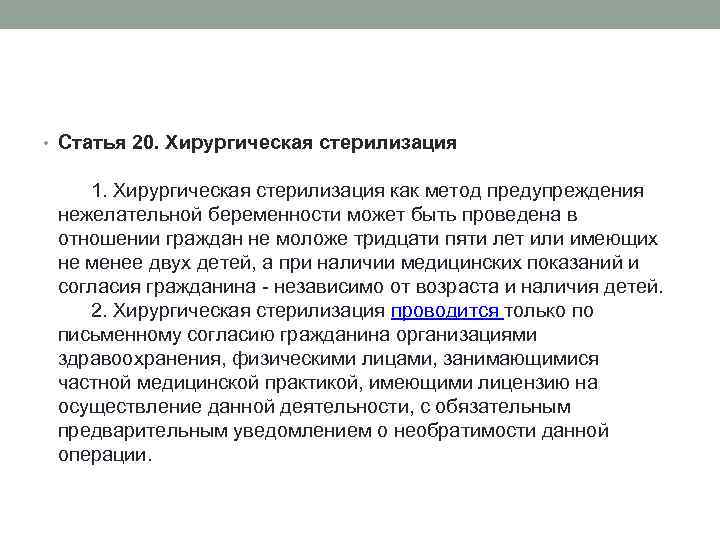 • Статья 20. Хирургическая стерилизация

1. Хирургическая стерилизация как метод предупреждения нежелательной беременности может быть проведена в отношении граждан не моложе тридцати пяти лет или имеющих не менее двух детей, а при наличии медицинских показаний и согласия гражданина - независимо от возраста и наличия детей.

2. Хирургическая стерилизация проводится только по письменному согласию гражданина организациями здравоохранения, физическими лицами, занимающимися частной медицинской практикой, имеющими лицензию на осуществление данной деятельности, с обязательным предварительным уведомлением о необратимости данной операции.